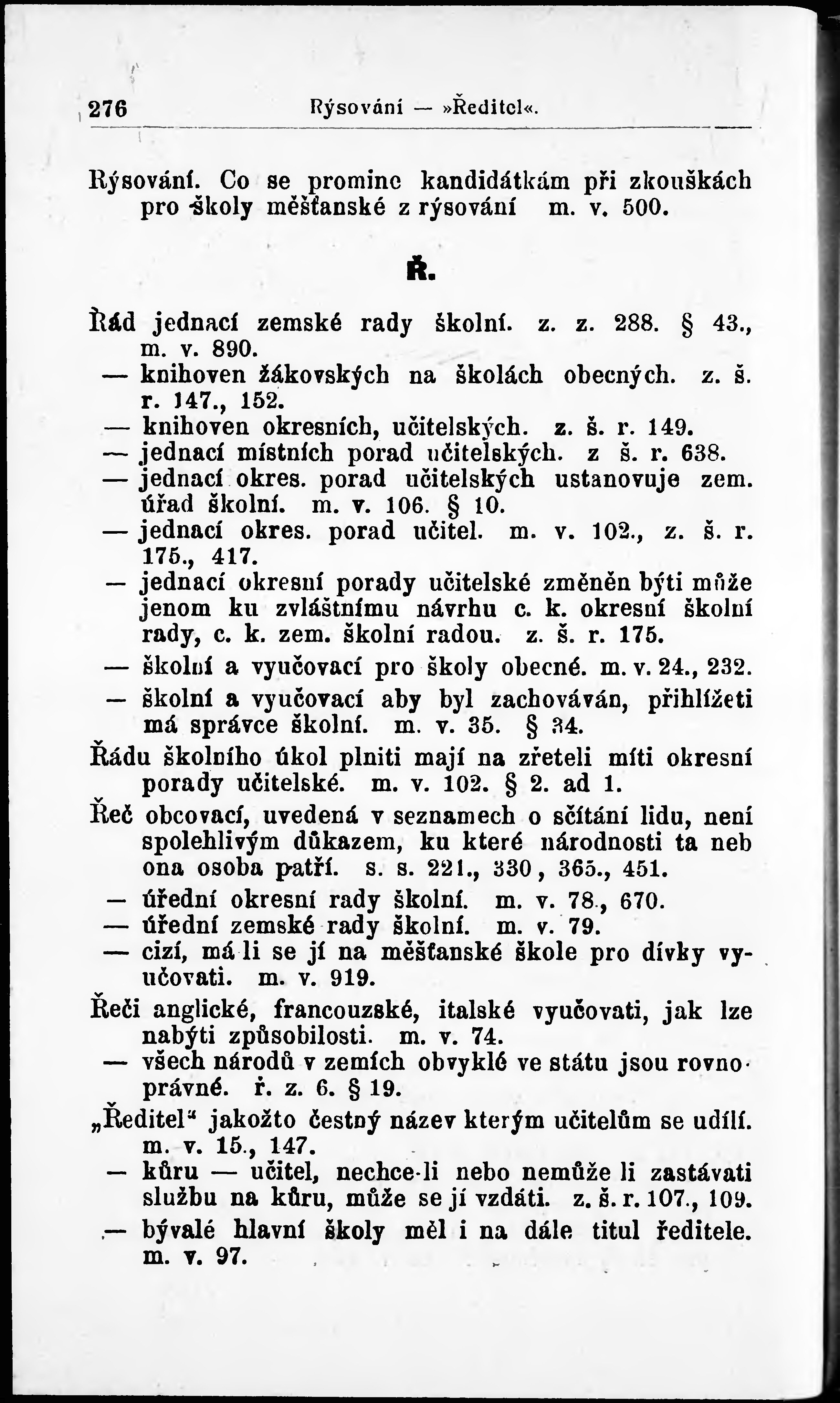 276 Rýsování — »Ředitel«.

Rýsování. Co se promine kandidátkám při zkouškách pro školy měšťanské z rýsování m. v. 500.

Ř.

Řád jednací zemské rady školní. z. z. 288. § 43., m. v. 890.
— knihoven žákovských na školách obecných. z. š. r. 147., 152.
— knihoven okresních, učitelských. z. š. r. 149.
— jednací místních porad učitelských. z š. r. 638.
— jednací okres. porad učitelských ustanovuje zem. úřad školní. m. v. 106. § 10.
— jednací okres. porad učitel. m. v. 102., z. š. r. 175., 417.
— jednací okresní porady učitelské změněn býti může jenom ku zvláštnímu návrhu c. k. okresní školní rady, c. k. zem. školní radou. z. š. r. 175.
— školní a vyučovací pro školy obecné. m. v. 24., 232.
— školní a vyučovací aby byl zachováván, přihlížeti má správce školní. m. v. 35. § 34.
Řádu školního úkol plniti mají na zřeteli míti okresní porady učitelské. m. v. 102. § 2. ad 1.
Řeč obcovací, uvedená v seznamech o sčítání lidu, není spolehlivým důkazem, ku které národnosti ta neb ona osoba patří. s. s. 221., 330, 365., 451.
— úřední okresní rady školní. m. v. 78., 670.
— úřední zemské rady školní. m. v. 79.
— cizí, má li se jí na měšťanské škole pro dívky vyučovati. m. v. 919.
Řeči anglické, francouzské, italské vyučovati, jak lze nabýti způsobilosti. m. v. 74.
— všech národů v zemích obvyklé ve státu jsou rovnoprávné. ř. z. 6. § 19.
„Ředitel“ jakožto čestný název kterým učitelům se udílí. m. v. 15., 147.
— kůru — učitel, nechce-li nebo nemůže li zastávati službu na kůru, může se jí vzdáti. z. š. r. 107., 109.
— bývalé hlavní školy měl i na dále titul ředitele. m. v. 97.